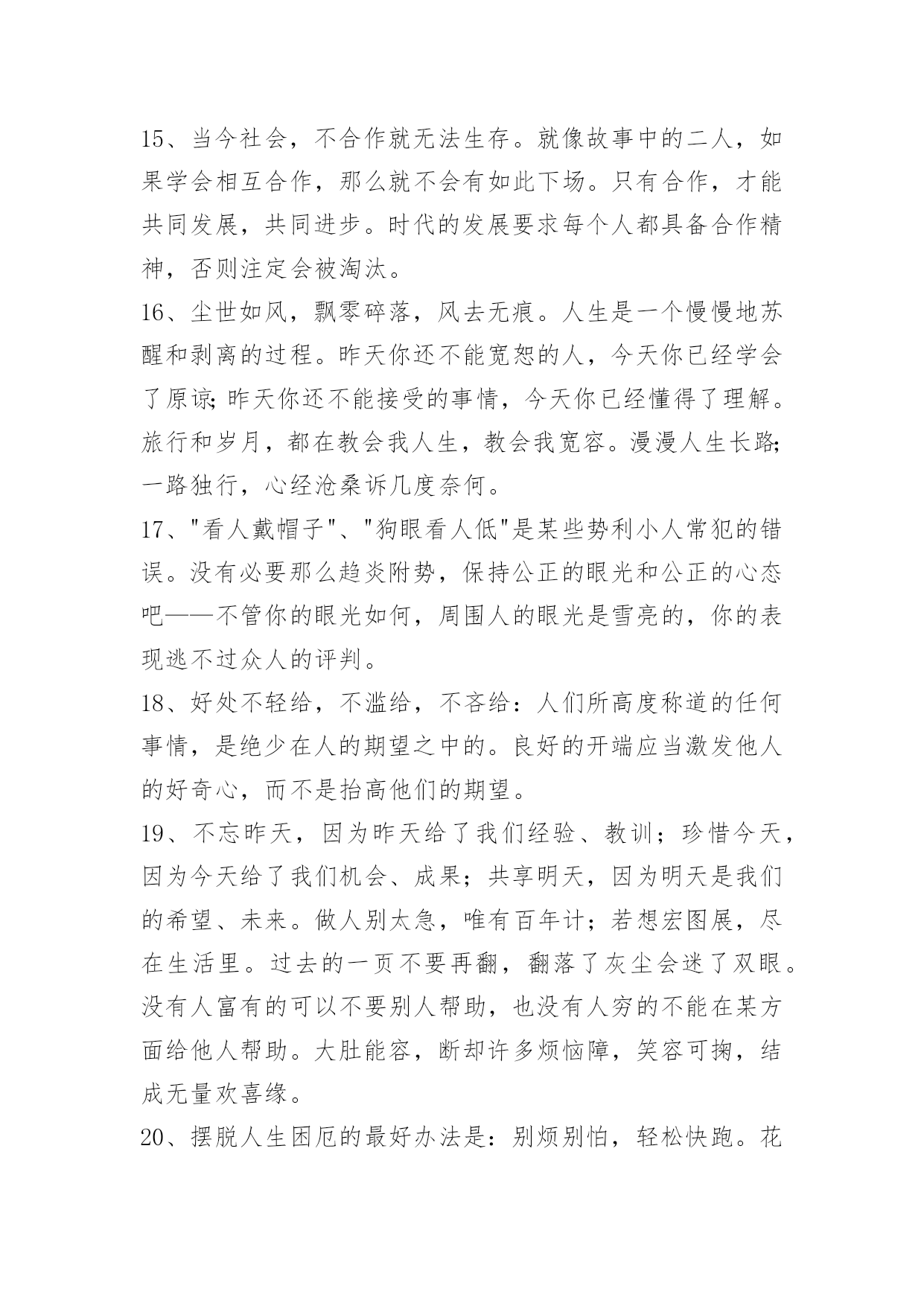 15、当今社会，不合作就无法生存。就像故事中的二人，如果学会相互合作，那么就不会有如此下场。只有合作，才能共同发展，共同进步。时代的发展要求每个人都具备合作精神，否则注定会被淘汰。

16、尘世如风，飘零碎落，风去无痕。人生是一个慢慢地苏醒和剥离的过程。昨天你还不能宽恕的人，今天你已经学会了原谅;昨天你还不能接受的事情，今天你已经懂得了理解。旅行和岁月，都在教会我人生，教会我宽容。漫漫人生长路;一路独行，心经沧桑诉几度奈何。

17、"看人戴帽子"、"狗眼看人低"是某些势利小人常犯的错误。没有必要那么趋炎附势，保持公正的眼光和公正的心态吧——不管你的眼光如何，周围人的眼光是雪亮的，你的表现逃不过众人的评判。

18、好处不轻给，不滥给，不吝给：人们所高度称道的任何事情，是绝少在人的期望之中的。良好的开端应当激发他人的好奇心，而不是抬高他们的期望。

19、不忘昨天，因为昨天给了我们经验、教训；珍惜今天，因为今天给了我们机会、成果；共享明天，因为明天是我们的希望、未来。做人别太急，唯有百年计；若想宏图展，尽在生活里。过去的一页不要再翻，翻落了灰尘会迷了双眼。没有人富有的可以不要别人帮助，也没有人穷的不能在某方面给他人帮助。大肚能容，断却许多烦恼障，笑容可掬，结成无量欢喜缘。

20、摆脱人生困厄的最好办法是：别烦别怕，轻松快跑。花